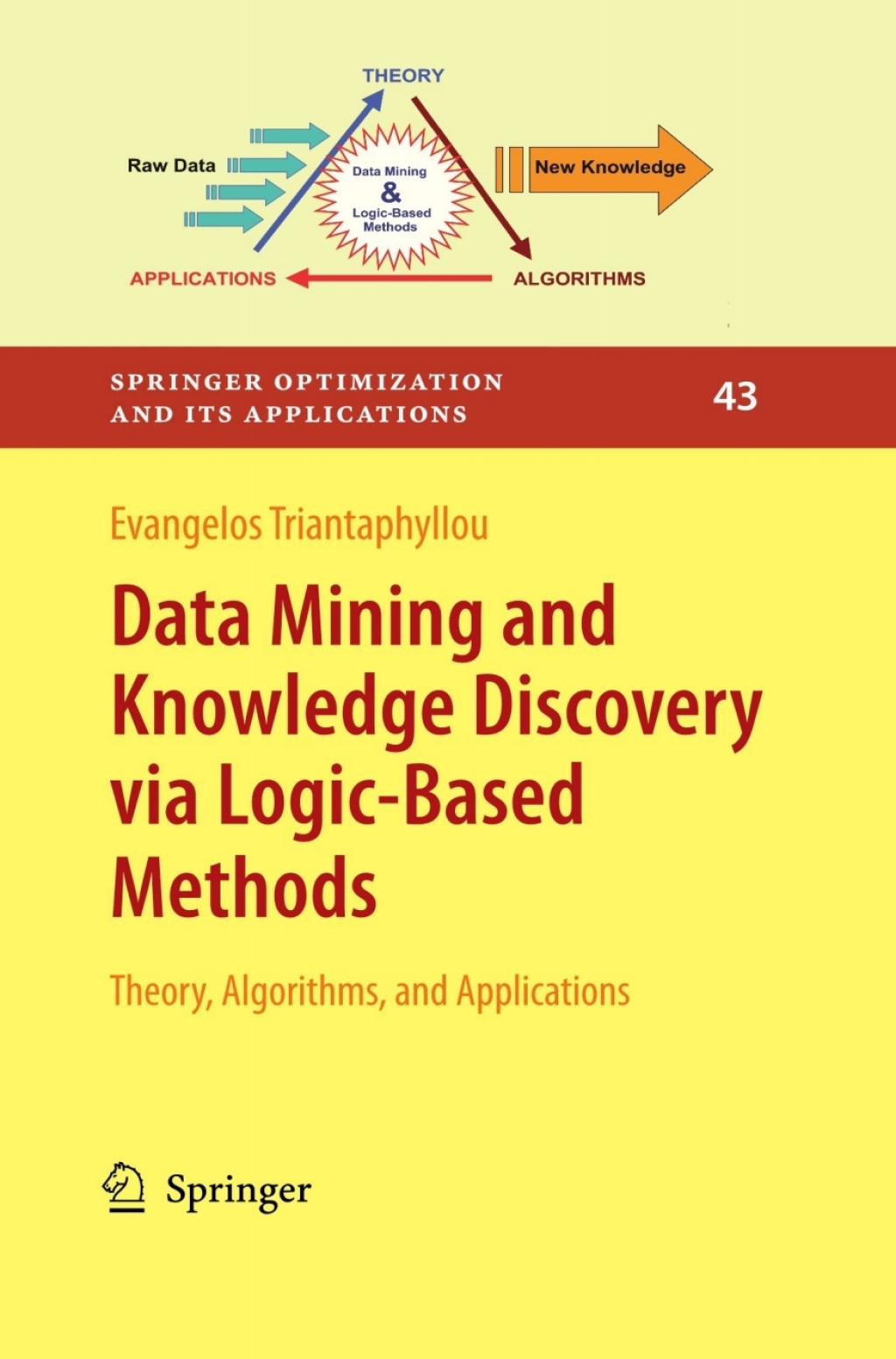 THEORY

Raw Data

Data Mining
&
Logic-Based
Methods

New Knowledge

APPLICATIONS

ALGORITHMS

SPRINGER OPTIMIZATION
AND ITS APPLICATIONS

43

Evangelos Triantaphyllou

Data Mining and Knowledge Discovery via Logic-Based Methods

Theory, Algorithms, and Applications

Springer